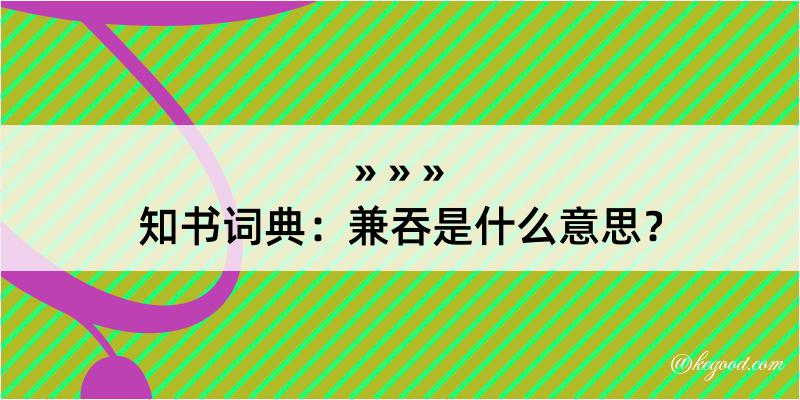 » » »
知书词典：兼吞是什么意思？
@kegood.com